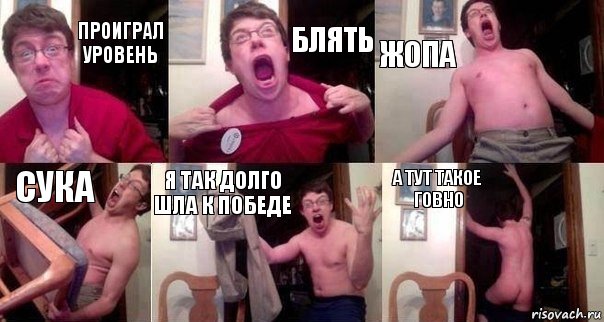 ПРОИГРАЛ УРОВЕНЬ

БЛЯТЬ

ЖОПА

СУКА

Я ТАК ДОЛГО ШЛА К ПОБЕДЕ

А ТУТ ТАКОЕ ГОВНО

risovach.ru